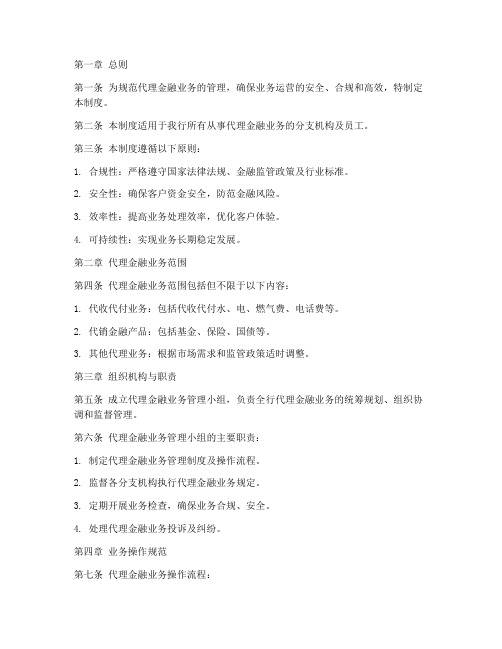 第一章 总则

第一条 为规范代理金融业务的管理，确保业务运营的安全、合规和高效，特制定本制度。

第二条 本制度适用于我行所有从事代理金融业务的分支机构及员工。

第三条 本制度遵循以下原则：

1. 合规性：严格遵守国家法律法规、金融监管政策及行业标准。

2. 安全性：确保客户资金安全，防范金融风险。

3. 效率性：提高业务处理效率，优化客户体验。

4. 可持续性：实现业务长期稳定发展。

第二章 代理金融业务范围

第四条 代理金融业务范围包括但不限于以下内容：

1. 代收代付业务：包括代收代付水、电、燃气费、电话费等。

2. 代销金融产品：包括基金、保险、国债等。

3. 其他代理业务：根据市场需求和监管政策适时调整。

第三章 组织机构与职责

第五条 成立代理金融业务管理小组，负责全行代理金融业务的统筹规划、组织协调和监督管理。

第六条 代理金融业务管理小组的主要职责：

1. 制定代理金融业务管理制度及操作流程。

2. 监督各分支机构执行代理金融业务规定。

3. 定期开展业务检查，确保业务合规、安全。

4. 处理代理金融业务投诉及纠纷。

第四章 业务操作规范

第七条 代理金融业务操作流程：